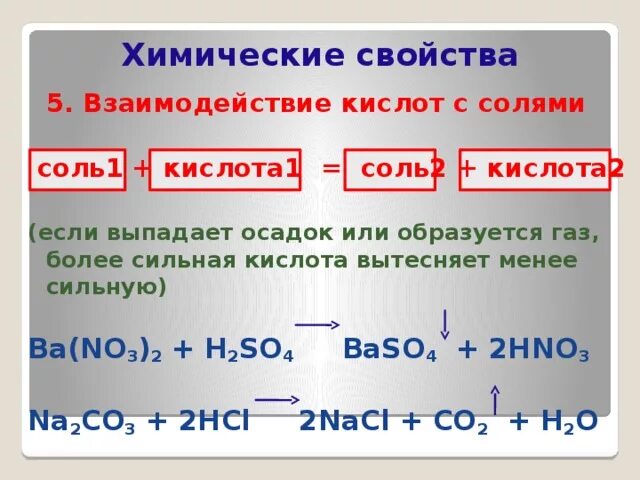 Химические свойства

5. Взаимодействие кислот с солями

соль1 + кислота1 = соль2 + кислота2

(если выпадает осадок или образуется газ, более сильная кислота вытесняет менее сильную)

$Ba(NO_3)_2 + H_2SO_4 \longrightarrow BaSO_4\downarrow + 2HNO_3$

$Na_2CO_3 + 2HCl \longrightarrow 2NaCl + CO_2\uparrow + H_2O$